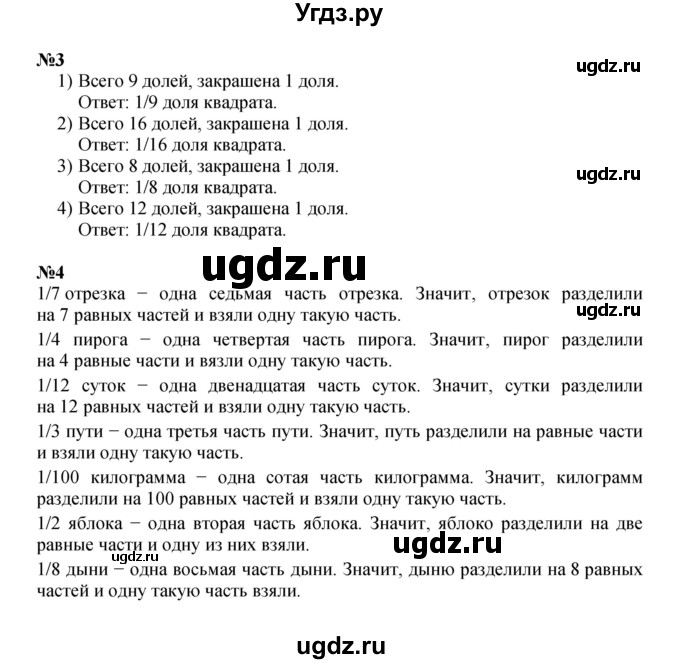 Угдз.ру

№3

ugdz.ru

1) Всего 9 долей, закрашена 1 доля.
Ответ: 1/9 доля квадрата.
2) Всего 16 долей, закрашена 1 доля.
Ответ: 1/16 доля квадрата.
3) Всего 8 долей, закрашена 1 доля.
Ответ: 1/8 доля квадрата.

ugdz.ru

4) Всего 12 долей, закрашена 1 доля.
Ответ: 1/12 доля квадрата.

ugdz.ru

№4

1/7 отрезка − одна седьмая часть отрезка. Значит, отрезок разделили на 7 равных частей и взяли одну такую часть.

ugdz.ru

1/4 пирога − одна четвертая часть пирога. Значит, пирог разделили на 4 равные части и вязли одну такую часть.

1/12 суток − одна двенадцатая часть суток. Значит, сутки разделили на 12 равных частей и взяли одну такую часть.

1/3 пути − одна третья часть пути. Значит, путь разделили на равные части и взяли одну такую часть.

1/100 килограмма − одна сотая часть килограмма. Значит, килограмм разделили на 100 равных частей и взяли одну такую часть.

1/2 яблока − одна вторая часть яблока. Значит, яблоко разделили на две равные части и одну из них взяли.

ugdz.ru

ugdz.ru

1/8 дыни − одна восьмая часть дыни. Значит, дыню разделили на 8 равных частей и одну такую часть взяли.

ugdz.ru